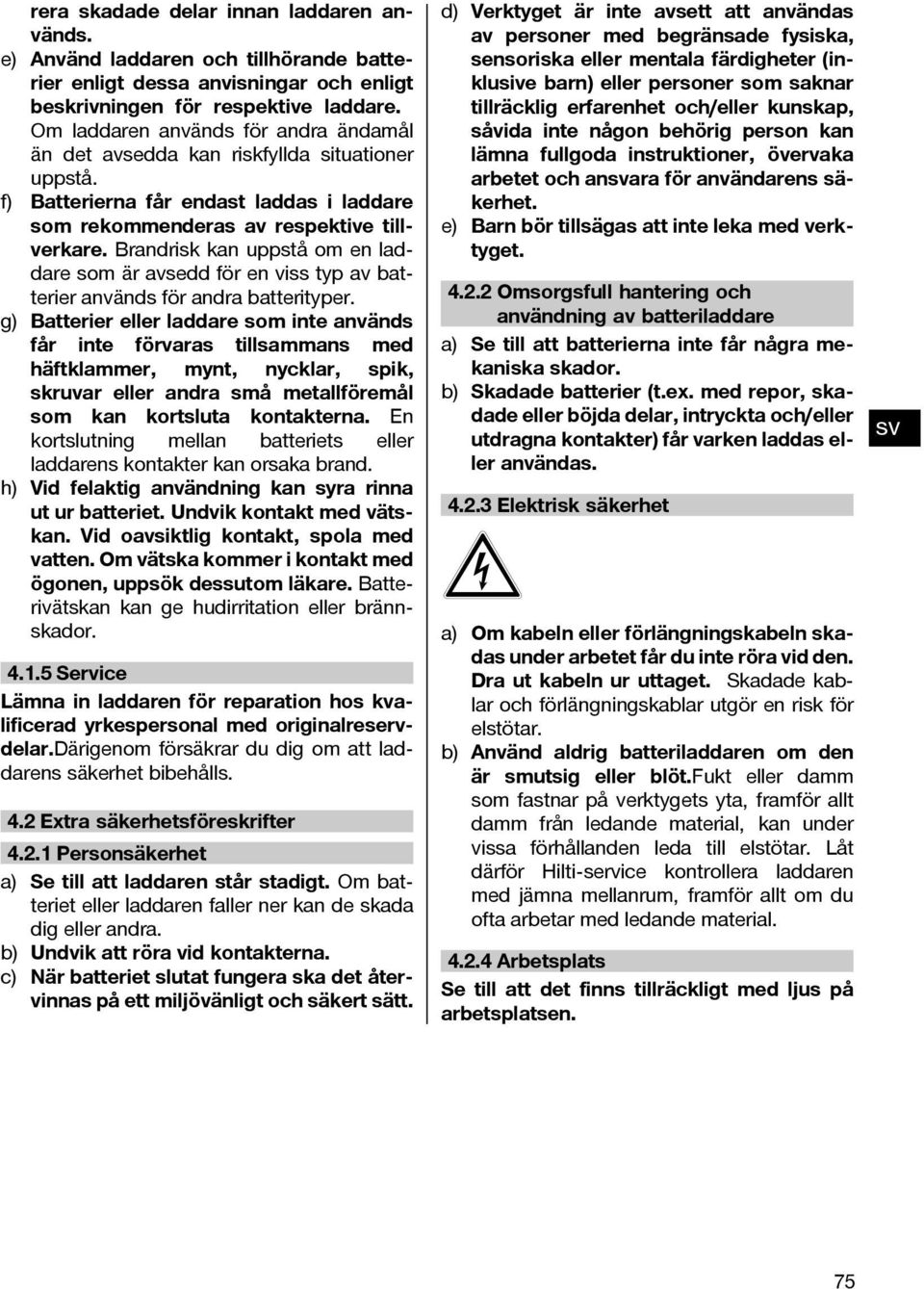 rera skadade delar innan laddaren används.

e) Använd laddaren och tillhörande batterier enligt dessa anvisningar och enligt beskrivningen för respektive laddare. Om laddaren används för andra ändamål än det avsedda kan riskfyllda situationer uppstå.

f) Batterierna får endast laddas i laddare som rekommenderas av respektive tillverkare. Brandrisk kan uppstå om en laddare som är avsedd för en viss typ av batterier används för andra batterityper.

g) Batterier eller laddare som inte används får inte förvaras tillsammans med häftklammer, mynt, nycklar, spik, skruvar eller andra små metallföremål som kan kortsluta kontakterna. En kortslutning mellan batteriets eller laddarens kontakter kan orsaka brand.

h) Vid felaktig användning kan syra rinna ut ur batteriet. Undvik kontakt med vätskan. Vid oavsiktlig kontakt, spola med vatten. Om vätska kommer i kontakt med ögonen, uppsök dessutom läkare. Batterivätskan kan ge hudirritation eller brännskador.

4.1.5 Service

Lämna in laddaren för reparation hos kvalificerad yrkespersonal med originalreservdelar.Därigenom försäkrar du dig om att laddarens säkerhet bibehålls.

4.2 Extra säkerhetsföreskrifter

4.2.1 Personsäkerhet

a) Se till att laddaren står stadigt. Om batteriet eller laddaren faller ner kan de skada dig eller andra.

b) Undvik att röra vid kontakterna.

c) När batteriet slutat fungera ska det återvinnas på ett miljövänligt och säkert sätt.

d) Verktyget är inte avsett att användas av personer med begränsade fysiska, sensoriska eller mentala färdigheter (inklusive barn) eller personer som saknar tillräcklig erfarenhet och/eller kunskap, såvida inte någon behörig person kan lämna fullgoda instruktioner, övervaka arbetet och ansvara för användarens säkerhet.

e) Barn bör tillsägas att inte leka med verktyget.

4.2.2 Omsorgsfull hantering och användning av batteriladdare

a) Se till att batterierna inte får några mekaniska skador.

b) Skadade batterier (t.ex. med repor, skadade eller böjda delar, intryckta och/eller utdragna kontakter) får varken laddas eller användas.

SV

4.2.3 Elektrisk säkerhet

a) Om kabeln eller förlängningskabeln skadas under arbetet får du inte röra vid den. Dra ut kabeln ur uttaget. Skadade kablar och förlängningskablar utgör en risk för elstötar.

b) Använd aldrig batteriladdaren om den är smutsig eller blöt.Fukt eller damm som fastnar på verktygets yta, framför allt damm från ledande material, kan under vissa förhållanden leda till elstötar. Låt därför Hilti-service kontrollera laddaren med jämna mellanrum, framför allt om du ofta arbetar med ledande material.

4.2.4 Arbetsplats

Se till att det finns tillräckligt med ljus på arbetsplatsen.

75